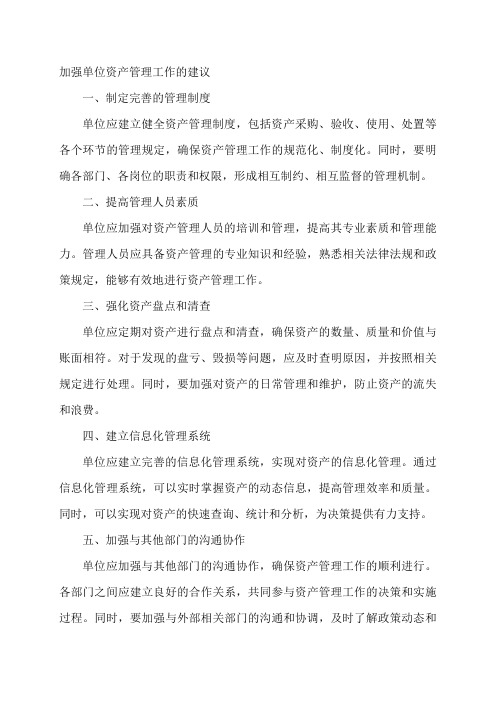 加强单位资产管理工作的建议

一、制定完善的管理制度

单位应建立健全资产管理制度，包括资产采购、验收、使用、处置等各个环节的管理规定，确保资产管理工作的规范化、制度化。同时，要明确各部门、各岗位的职责和权限，形成相互制约、相互监督的管理机制。

二、提高管理人员素质

单位应加强对资产管理人员的培训和管理，提高其专业素质和管理能力。管理人员应具备资产管理的专业知识和经验，熟悉相关法律法规和政策规定，能够有效地进行资产管理工作。

三、强化资产盘点和清查

单位应定期对资产进行盘点和清查，确保资产的数量、质量和价值与账面相符。对于发现的盘亏、毁损等问题，应及时查明原因，并按照相关规定进行处理。同时，要加强对资产的日常管理和维护，防止资产的流失和浪费。

四、建立信息化管理系统

单位应建立完善的信息化管理系统，实现对资产的信息化管理。通过信息化管理系统，可以实时掌握资产的动态信息，提高管理效率和质量。同时，可以实现对资产的快速查询、统计和分析，为决策提供有力支持。

五、加强与其他部门的沟通协作

单位应加强与其他部门的沟通协作，确保资产管理工作的顺利进行。各部门之间应建立良好的合作关系，共同参与资产管理工作的决策和实施过程。同时，要加强与外部相关部门的沟通和协调，及时了解政策动态和